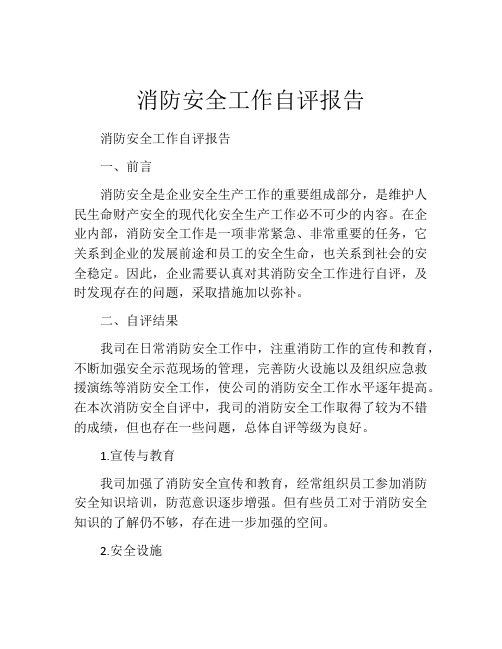 消防安全工作自评报告

消防安全工作自评报告

一、前言

消防安全是企业安全生产工作的重要组成部分，是维护人民生命财产安全的现代化安全生产工作必不可少的内容。在企业内部，消防安全工作是一项非常紧急、非常重要的任务，它关系到企业的发展前途和员工的安全生命，也关系到社会的安全稳定。因此，企业需要认真对其消防安全工作进行自评，及时发现存在的问题，采取措施加以弥补。

二、自评结果

我司在日常消防安全工作中，注重消防工作的宣传和教育，不断加强安全示范现场的管理，完善防火设施以及组织应急救援演练等消防安全工作，使公司的消防安全工作水平逐年提高。在本次消防安全自评中，我司的消防安全工作取得了较为不错的成绩，但也存在一些问题，总体自评等级为良好。

1.宣传与教育

我司加强了消防安全宣传和教育，经常组织员工参加消防安全知识培训，防范意识逐步增强。但有些员工对于消防安全知识的了解仍不够，存在进一步加强的空间。

2.安全设施